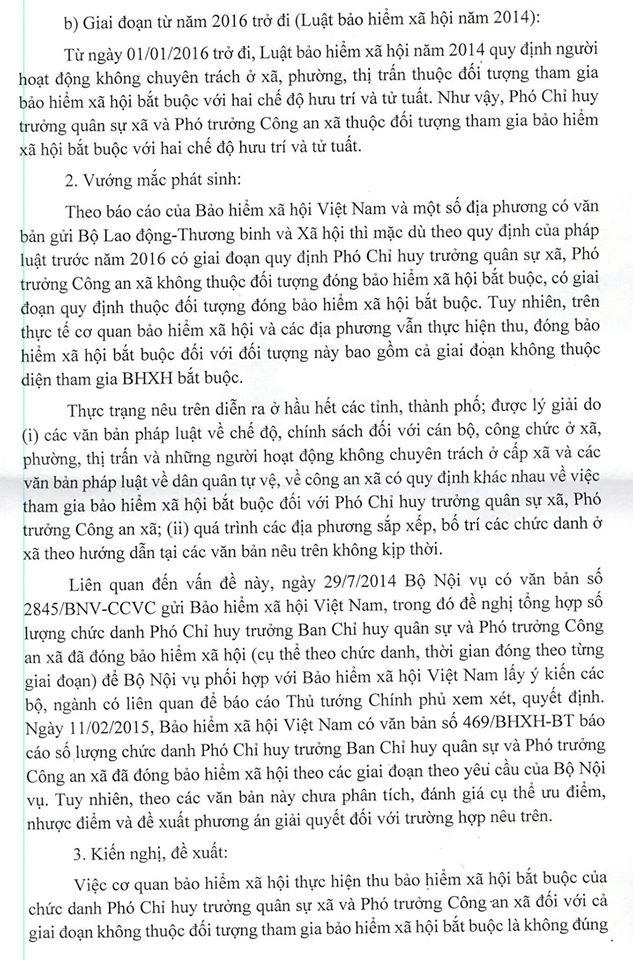 b) Giai đoạn từ năm 2016 trở đi (Luật bảo hiểm xã hội năm 2014):

Từ ngày 01/01/2016 trở đi, Luật bảo hiểm xã hội năm 2014 quy định người hoạt động không chuyên trách ở xã, phường, thị trấn thuộc đối tượng tham gia bảo hiểm xã hội bắt buộc với hai chế độ hưu trí và tử tuất. Như vậy, Phó Chỉ huy trưởng quân sự xã và Phó trưởng Công an xã thuộc đối tượng tham gia bảo hiểm xã hội bắt buộc với hai chế độ hưu trí và tử tuất.

2. Vướng mắc phát sinh:

Theo báo cáo của Bảo hiểm xã hội Việt Nam và một số địa phương có văn bản gửi Bộ Lao động-Thương binh và Xã hội thì mặc dù theo quy định của pháp luật trước năm 2016 có giai đoạn quy định Phó Chỉ huy trưởng quân sự xã, Phó trưởng Công an xã không thuộc đối tượng đóng bảo hiểm xã hội bắt buộc, có giai đoạn quy định thuộc đối tượng đóng bảo hiểm xã hội bắt buộc. Tuy nhiên, trên thực tế cơ quan bảo hiểm xã hội và các địa phương vẫn thực hiện thu, đóng bảo hiểm xã hội bắt buộc đối với đối tượng này bao gồm cả giai đoạn không thuộc diện tham gia BHXH bắt buộc.

Thực trạng nêu trên diễn ra ở hầu hết các tỉnh, thành phố; được lý giải do (i) các văn bản pháp luật về chế độ, chính sách đối với cán bộ, công chức ở xã, phường, thị trấn và những người hoạt động không chuyên trách ở cấp xã và các văn bản pháp luật về dân quân tự vệ, về công an xã có quy định khác nhau về việc tham gia bảo hiểm xã hội bắt buộc đối với Phó Chỉ huy trưởng quân sự xã, Phó trưởng Công an xã; (ii) quá trình các địa phương sắp xếp, bố trí các chức danh ở xã theo hướng dẫn tại các văn bản nêu trên không kịp thời.

Liên quan đến vấn đề này, ngày 29/7/2014 Bộ Nội vụ có văn bản số 2845/BNV-CCVC gửi Bảo hiểm xã hội Việt Nam, trong đó đề nghị tổng hợp số lượng chức danh Phó Chỉ huy trưởng Ban Chỉ huy quân sự và Phó trưởng Công an xã đã đóng bảo hiểm xã hội (cụ thể theo chức danh, thời gian đóng theo từng giai đoạn) để Bộ Nội vụ phối hợp với Bảo hiểm xã hội Việt Nam lấy ý kiến các bộ, ngành có liên quan để báo cáo Thủ tướng Chính phủ xem xét, quyết định. Ngày 11/02/2015, Bảo hiểm xã hội Việt Nam có văn bản số 469/BHXH-BT báo cáo số lượng chức danh Phó Chỉ huy trưởng Ban Chỉ huy quân sự và Phó trưởng Công an xã đã đóng bảo hiểm xã hội theo các giai đoạn theo yêu cầu của Bộ Nội vụ. Tuy nhiên, theo các văn bản này chưa phân tích, đánh giá cụ thể ưu điểm, nhược điểm và đề xuất phương án giải quyết đối với trường hợp nêu trên.

3. Kiến nghị, đề xuất:

Việc cơ quan bảo hiểm xã hội thực hiện thu bảo hiểm xã hội bắt buộc của chức danh Phó Chỉ huy trưởng quân sự xã và Phó trưởng Công an xã đối với cả giai đoạn không thuộc đối tượng tham gia bảo hiểm xã hội bắt buộc là không đúng